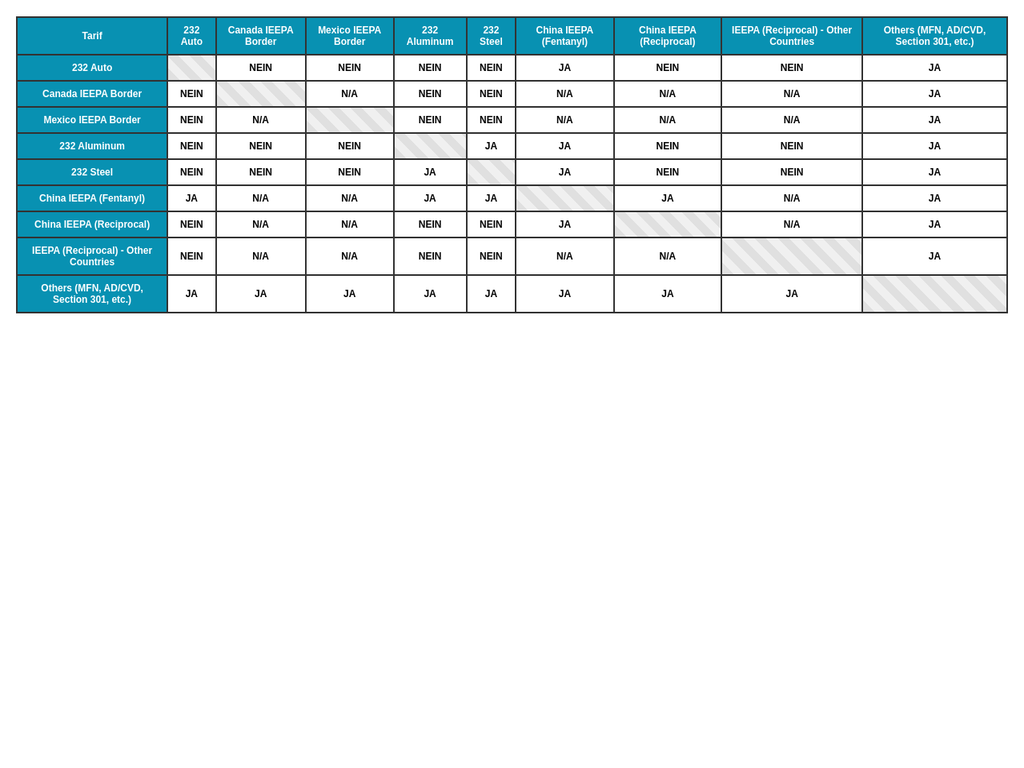 | Tarif | 232 Auto | Canada IEEPA Border | Mexico IEEPA Border | 232 Aluminum | 232 Steel | China IEEPA (Fentanyl) | China IEEPA (Reciprocal) | IEEPA (Reciprocal) - Other Countries | Others (MFN, AD/CVD, Section 301, etc.) |
|---|---|---|---|---|---|---|---|---|---|
| 232 Auto | | NEIN | NEIN | NEIN | NEIN | JA | NEIN | NEIN | JA |
| Canada IEEPA Border | NEIN | | N/A | NEIN | NEIN | N/A | N/A | N/A | JA |
| Mexico IEEPA Border | NEIN | N/A | | NEIN | NEIN | N/A | N/A | N/A | JA |
| 232 Aluminum | NEIN | NEIN | NEIN | | JA | JA | NEIN | NEIN | JA |
| 232 Steel | NEIN | NEIN | NEIN | JA | | JA | NEIN | NEIN | JA |
| China IEEPA (Fentanyl) | JA | N/A | N/A | JA | JA | | JA | N/A | JA |
| China IEEPA (Reciprocal) | NEIN | N/A | N/A | NEIN | NEIN | JA | | N/A | JA |
| IEEPA (Reciprocal) - Other Countries | NEIN | N/A | N/A | NEIN | NEIN | N/A | N/A | | JA |
| Others (MFN, AD/CVD, Section 301, etc.) | JA | JA | JA | JA | JA | JA | JA | JA | |